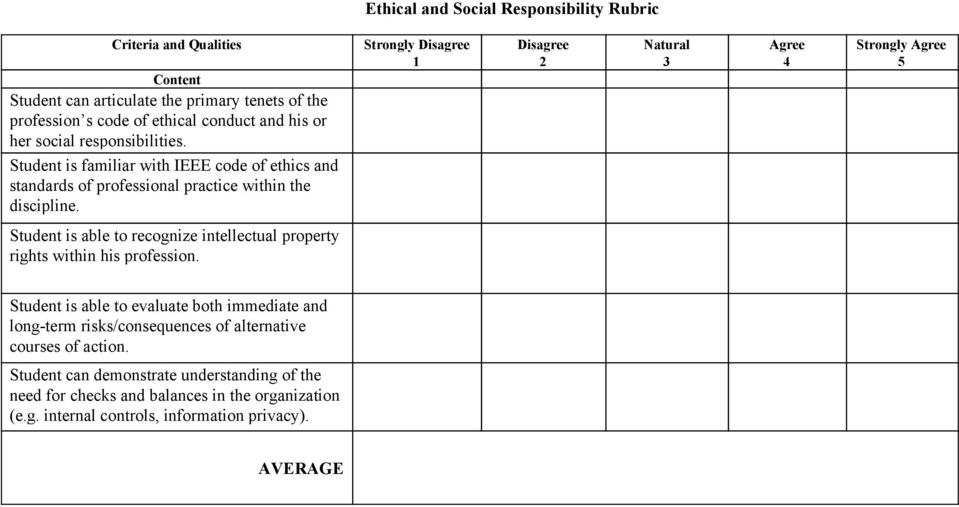 Ethical and Social Responsibility Rubric

| Criteria and Qualities | Strongly Disagree 1 | Disagree 2 | Natural 3 | Agree 4 | Strongly Agree 5 |
|---|---|---|---|---|---|
| Content | | | | | |
| Student can articulate the primary tenets of the profession's code of ethical conduct and his or her social responsibilities. | | | | | |
| Student is familiar with IEEE code of ethics and standards of professional practice within the discipline. | | | | | |
| Student is able to recognize intellectual property rights within his profession. | | | | | |
| Student is able to evaluate both immediate and long-term risks/consequences of alternative courses of action. | | | | | |
| Student can demonstrate understanding of the need for checks and balances in the organization (e.g. internal controls, information privacy). | | | | | |
| AVERAGE | | | | | |